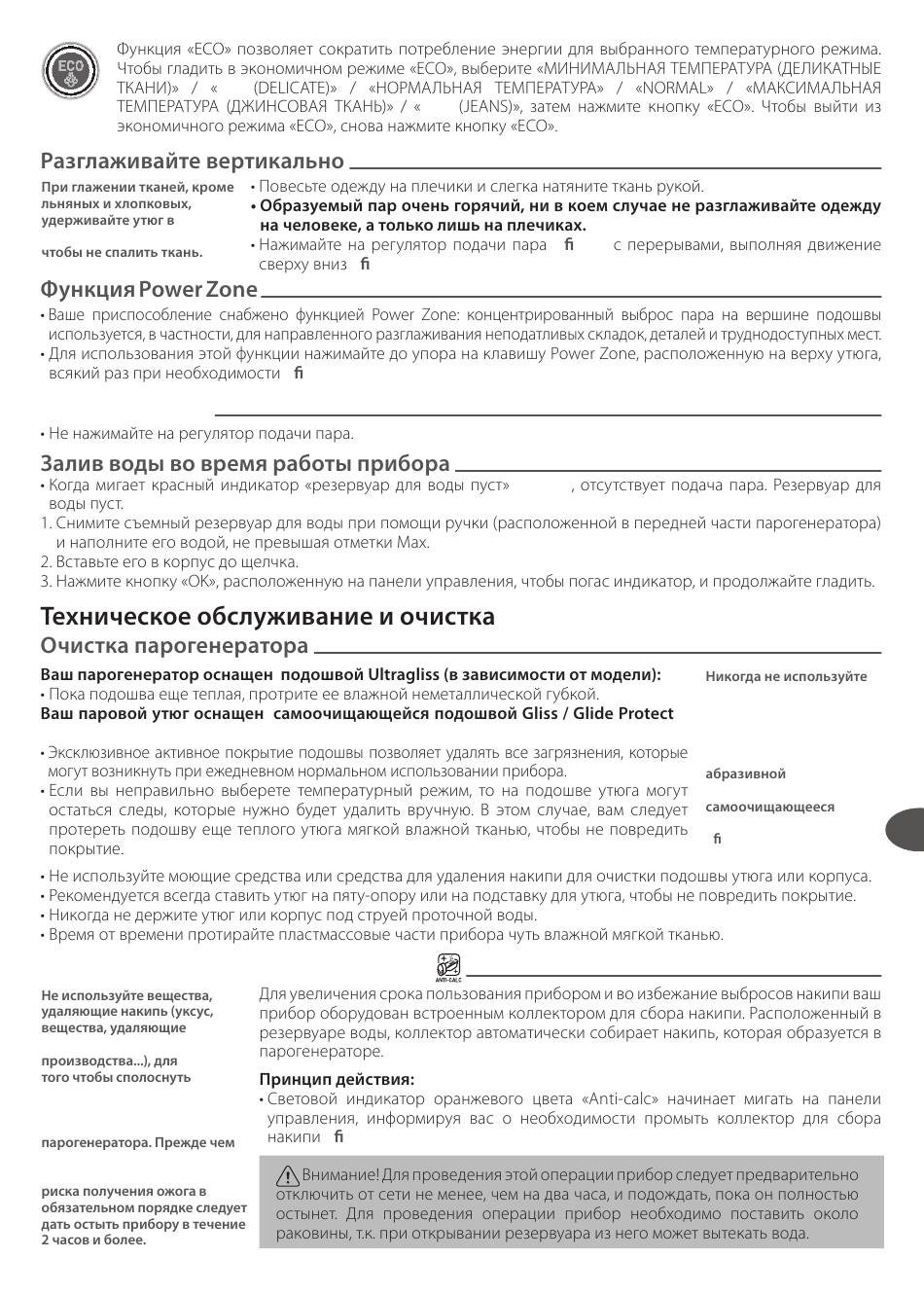 ECO

Функция «ECO» позволяет сократить потребление энергии для выбранного температурного режима. Чтобы гладить в экономичном режиме «ECO», выберите «МИНИМАЛЬНАЯ ТЕМПЕРАТУРА (ДЕЛИКАТНЫЕ ТКАНИ)» / « (DELICATE)» / «НОРМАЛЬНАЯ ТЕМПЕРАТУРА» / «NORMAL» / «МАКСИМАЛЬНАЯ ТЕМПЕРАТУРА (ДЖИНСОВАЯ ТКАНЬ)» / « (JEANS)», затем нажмите кнопку «ECO». Чтобы выйти из экономичного режима «ECO», снова нажмите кнопку «ECO».

Разглаживайте вертикально

При глажении тканей, кроме льняных и хлопковых, удерживайте утюг в

чтобы не спалить ткань.

• Повесьте одежду на плечики и слегка натяните ткань рукой.
• Образуемый пар очень горячий, ни в коем случае не разглаживайте одежду на человеке, а только лишь на плечиках.
• Нажимайте на регулятор подачи пара ﬁ с перерывами, выполняя движение сверху вниз ﬁ

Функция Power Zone

• Ваше приспособление снабжено функцией Power Zone: концентрированный выброс пара на вершине подошвы используется, в частности, для направленного разглаживания неподатливых складок, деталей и труднодоступных мест.
• Для использования этой функции нажимайте до упора на клавишу Power Zone, расположенную на верху утюга, всякий раз при необходимости ﬁ

• Не нажимайте на регулятор подачи пара.

Залив воды во время работы прибора

• Когда мигает красный индикатор «резервуар для воды пуст» , отсутствует подача пара. Резервуар для воды пуст.
1. Снимите съемный резервуар для воды при помощи ручки (расположенной в передней части парогенератора) и наполните его водой, не превышая отметки Max.
2. Вставьте его в корпус до щелчка.
3. Нажмите кнопку «OK», расположенную на панели управления, чтобы погас индикатор, и продолжайте гладить.

Техническое обслуживание и очистка

Очистка парогенератора

Ваш парогенератор оснащен подошвой Ultragliss (в зависимости от модели):
• Пока подошва еще теплая, протрите ее влажной неметаллической губкой.
Ваш паровой утюг оснащен самоочищающейся подошвой Gliss / Glide Protect

• Эксклюзивное активное покрытие подошвы позволяет удалять все загрязнения, которые могут возникнуть при ежедневном нормальном использовании прибора.
• Если вы неправильно выберете температурный режим, то на подошве утюга могут остаться следы, которые нужно будет удалить вручную. В этом случае, вам следует протереть подошву еще теплого утюга мягкой влажной тканью, чтобы не повредить покрытие.

Никогда не используйте

абразивной

самоочищающееся

ﬁ

• Не используйте моющие средства или средства для удаления накипи для очистки подошвы утюга или корпуса.
• Рекомендуется всегда ставить утюг на пяту-опору или на подставку для утюга, чтобы не повредить покрытие.
• Никогда не держите утюг или корпус под струей проточной воды.
• Время от времени протирайте пластмассовые части прибора чуть влажной мягкой тканью.

ANTI-CALC

Не используйте вещества, удаляющие накипь (уксус, вещества, удаляющие

производства...), для того чтобы сполоснуть

парогенератора. Прежде чем

риска получения ожога в обязательном порядке следует дать остыть прибору в течение 2 часов и более.

Для увеличения срока пользования прибором и во избежание выбросов накипи ваш прибор оборудован встроенным коллектором для сбора накипи. Расположенный в резервуаре воды, коллектор автоматически собирает накипь, которая образуется в парогенераторе.

Принцип действия:
• Световой индикатор оранжевого цвета «Anti-calc» начинает мигать на панели управления, информируя вас о необходимости промыть коллектор для сбора накипи ﬁ

Внимание! Для проведения этой операции прибор следует предварительно отключить от сети не менее, чем на два часа, и подождать, пока он полностью остынет. Для проведения операции прибор необходимо поставить около раковины, т.к. при открывании резервуара из него может вытекать вода.